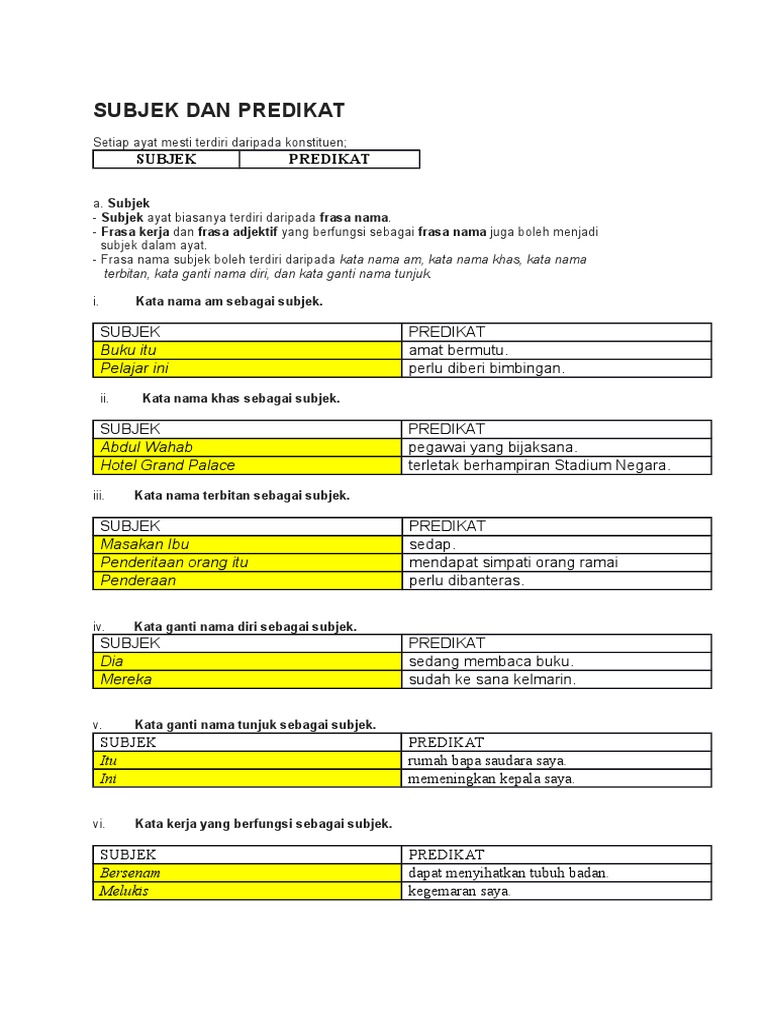 SUBJEK DAN PREDIKAT

Setiap ayat mesti terdiri daripada konstituen;

| SUBJEK | PREDIKAT |
|---|---|

a. Subjek
- Subjek ayat biasanya terdiri daripada frasa nama.
- Frasa kerja dan frasa adjektif yang berfungsi sebagai frasa nama juga boleh menjadi subjek dalam ayat.
- Frasa nama subjek boleh terdiri daripada kata nama am, kata nama khas, kata nama terbitan, kata ganti nama diri, dan kata ganti nama tunjuk.

i. Kata nama am sebagai subjek.

| SUBJEK | PREDIKAT |
|---|---|
| Buku itu | amat bermutu. |
| Pelajar ini | perlu diberi bimbingan. |

ii. Kata nama khas sebagai subjek.

| SUBJEK | PREDIKAT |
|---|---|
| Abdul Wahab | pegawai yang bijaksana. |
| Hotel Grand Palace | terletak berhampiran Stadium Negara. |

iii. Kata nama terbitan sebagai subjek.

| SUBJEK | PREDIKAT |
|---|---|
| Masakan Ibu | sedap. |
| Penderitaan orang itu | mendapat simpati orang ramai |
| Penderaan | perlu dibanteras. |

iv. Kata ganti nama diri sebagai subjek.

| SUBJEK | PREDIKAT |
|---|---|
| Dia | sedang membaca buku. |
| Mereka | sudah ke sana kelmarin. |

v. Kata ganti nama tunjuk sebagai subjek.

| SUBJEK | PREDIKAT |
|---|---|
| Itu | rumah bapa saudara saya. |
| Ini | memeningkan kepala saya. |

vi. Kata kerja yang berfungsi sebagai subjek.

| SUBJEK | PREDIKAT |
|---|---|
| Bersenam | dapat menyihatkan tubuh badan. |
| Melukis | kegemaran saya. |